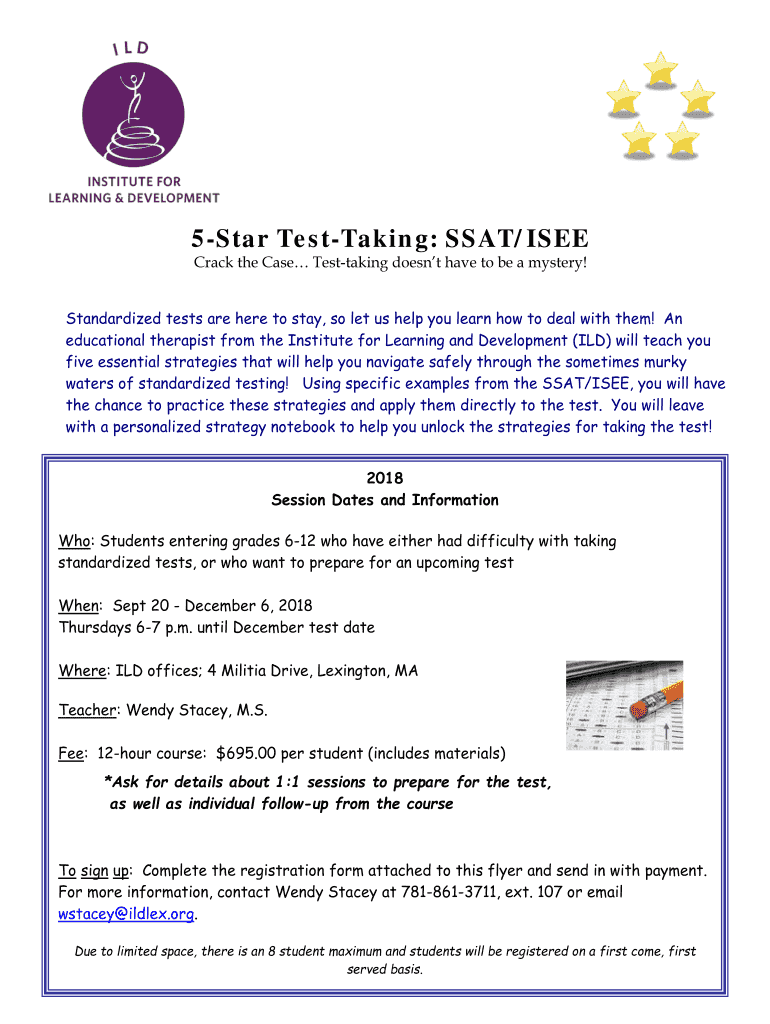 ILD

INSTITUTE FOR LEARNING & DEVELOPMENT

5-Star Test-Taking: SSAT/ISEE

Crack the Case… Test-taking doesn't have to be a mystery!

Standardized tests are here to stay, so let us help you learn how to deal with them! An educational therapist from the Institute for Learning and Development (ILD) will teach you five essential strategies that will help you navigate safely through the sometimes murky waters of standardized testing! Using specific examples from the SSAT/ISEE, you will have the chance to practice these strategies and apply them directly to the test. You will leave with a personalized strategy notebook to help you unlock the strategies for taking the test!

2018
Session Dates and Information

Who: Students entering grades 6-12 who have either had difficulty with taking standardized tests, or who want to prepare for an upcoming test

When: Sept 20 - December 6, 2018
Thursdays 6-7 p.m. until December test date

Where: ILD offices; 4 Militia Drive, Lexington, MA

Teacher: Wendy Stacey, M.S.

Fee: 12-hour course: $695.00 per student (includes materials)

*Ask for details about 1:1 sessions to prepare for the test, as well as individual follow-up from the course

To sign up: Complete the registration form attached to this flyer and send in with payment. For more information, contact Wendy Stacey at 781-861-3711, ext. 107 or email wstacey@ildlex.org.

Due to limited space, there is an 8 student maximum and students will be registered on a first come, first served basis.